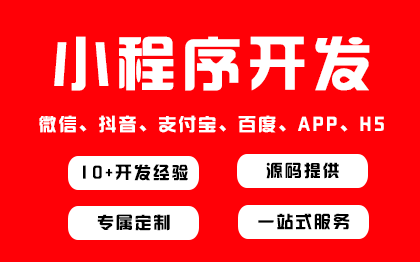 小程序开发

微信、抖音、支付宝、百度、APP、H5

10+开发经验

源码提供

专属定制

一站式服务